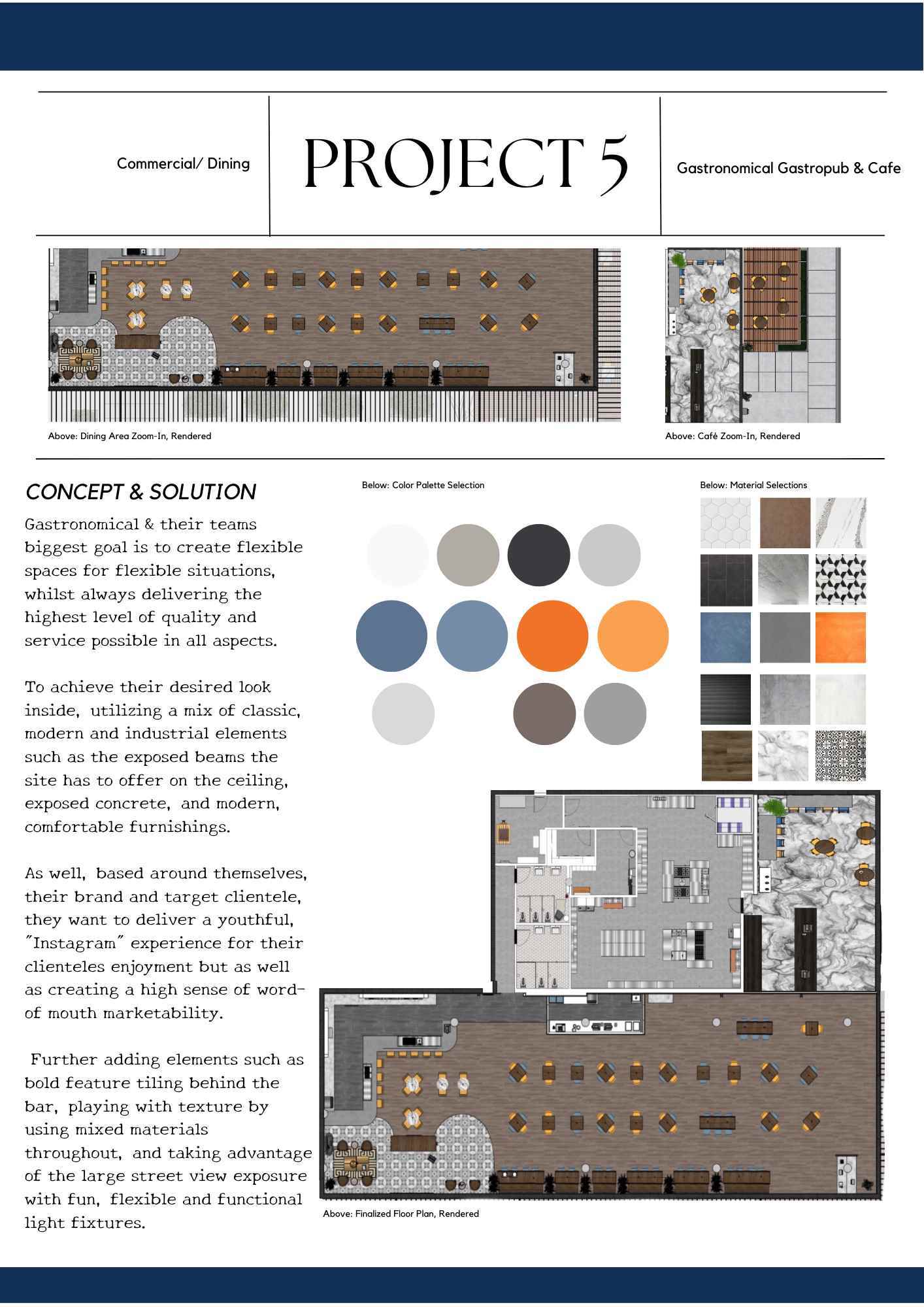 Commercial/ Dining

PROJECT 5

Gastronomical Gastropub & Cafe

Above: Dining Area Zoom-In, Rendered

Above: Café Zoom-In, Rendered

CONCEPT & SOLUTION

Gastronomical & their teams biggest goal is to create flexible spaces for flexible situations, whilst always delivering the highest level of quality and service possible in all aspects.

To achieve their desired look inside, utilizing a mix of classic, modern and industrial elements such as the exposed beams the site has to offer on the ceiling, exposed concrete, and modern, comfortable furnishings.

As well, based around themselves, their brand and target clientele, they want to deliver a youthful, "Instagram" experience for their clienteles enjoyment but as well as creating a high sense of word-of mouth marketability.

Further adding elements such as bold feature tiling behind the bar, playing with texture by using mixed materials throughout, and taking advantage of the large street view exposure with fun, flexible and functional light fixtures.

Below: Color Palette Selection

Below: Material Selections

Above: Finalized Floor Plan, Rendered